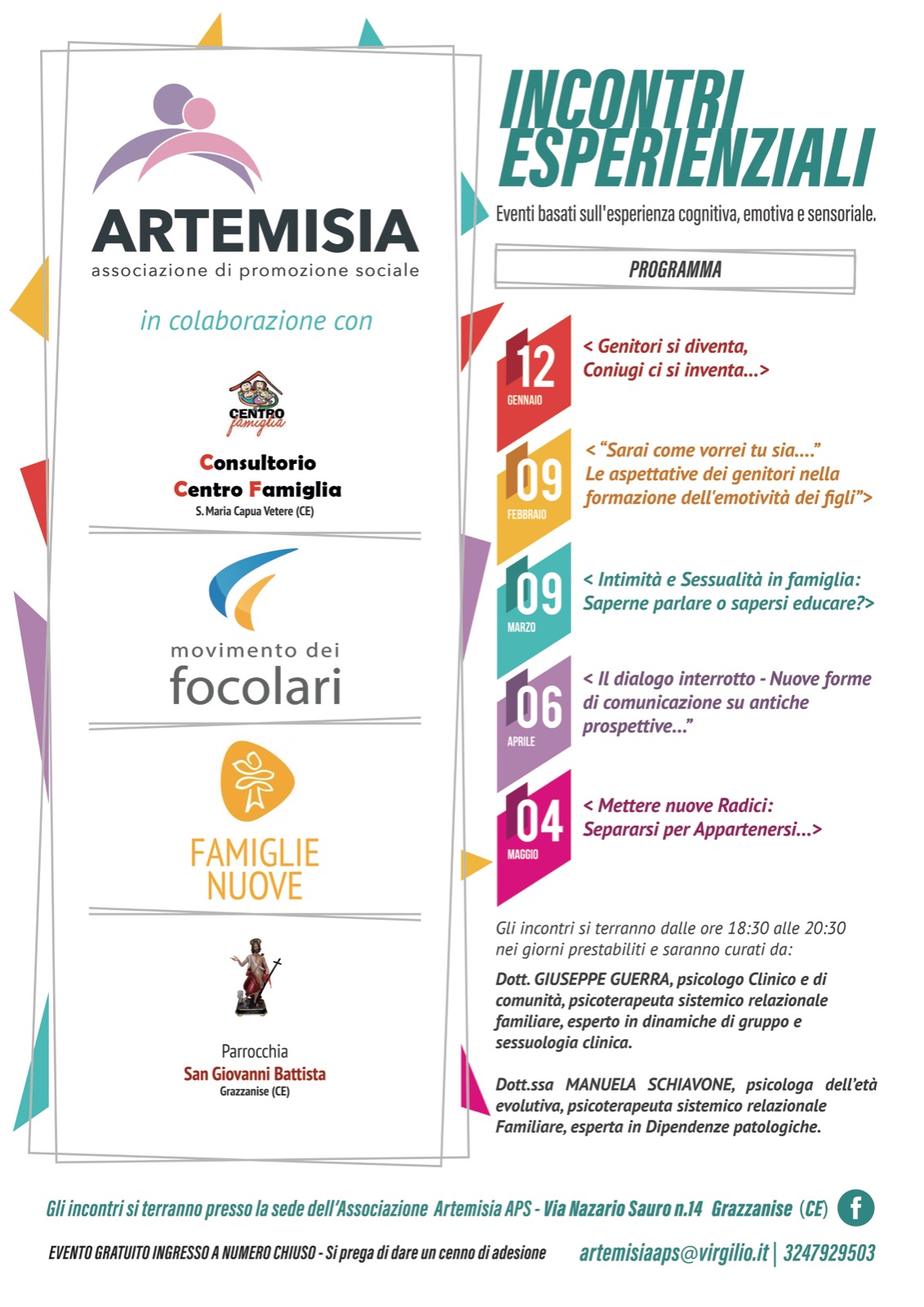 ARTEMISIA
associazione di promozione sociale

in colaborazione con

CENTRO famiglia

Consultorio
Centro Famiglia
S. Maria Capua Vetere (CE)

movimento dei
focolari

FAMIGLIE
NUOVE

Parrocchia
San Giovanni Battista
Grazzanise (CE)

INCONTRI
ESPERIENZIALI

Eventi basati sull'esperienza cognitiva, emotiva e sensoriale.

PROGRAMMA

12 GENNAIO
< Genitori si diventa, Coniugi ci si inventa...>

09 FEBBRAIO
< "Sarai come vorrei tu sia...." Le aspettative dei genitori nella formazione dell'emotività dei figli">

09 MARZO
< Intimità e Sessualità in famiglia: Saperne parlare o sapersi educare?>

06 APRILE
< Il dialogo interrotto - Nuove forme di comunicazione su antiche prospettive..."

04 MAGGIO
< Mettere nuove Radici: Separarsi per Appartenersi...>

Gli incontri si terranno dalle ore 18:30 alle 20:30 nei giorni prestabiliti e saranno curati da:

Dott. GIUSEPPE GUERRA, psicologo Clinico e di comunità, psicoterapeuta sistemico relazionale familiare, esperto in dinamiche di gruppo e sessuologia clinica.

Dott.ssa MANUELA SCHIAVONE, psicologa dell'età evolutiva, psicoterapeuta sistemico relazionale Familiare, esperta in Dipendenze patologiche.

Gli incontri si terranno presso la sede dell'Associazione Artemisia APS - Via Nazario Sauro n.14 Grazzanise (CE)

EVENTO GRATUITO INGRESSO A NUMERO CHIUSO - Si prega di dare un cenno di adesione

artemisiaaps@virgilio.it | 3247929503